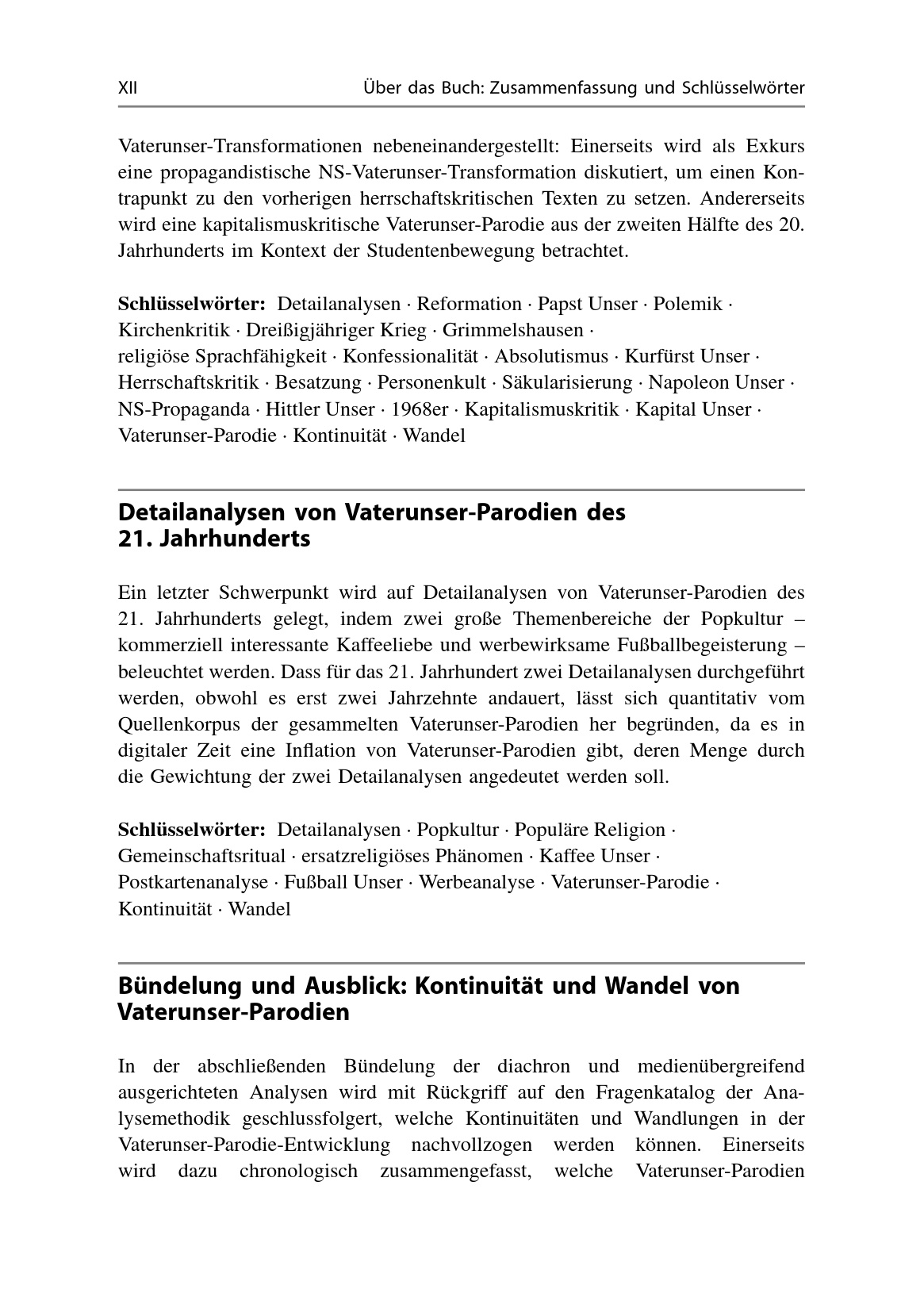 XII Über das Buch: Zusammenfassung und Schlüsselwörter

Vaterunser-Transformationen nebeneinandergestellt: Einerseits wird als Exkurs eine propagandistische NS-Vaterunser-Transformation diskutiert, um einen Kontrapunkt zu den vorherigen herrschaftskritischen Texten zu setzen. Andererseits wird eine kapitalismuskritische Vaterunser-Parodie aus der zweiten Hälfte des 20. Jahrhunderts im Kontext der Studentenbewegung betrachtet.

Schlüsselwörter: Detailanalysen · Reformation · Papst Unser · Polemik · Kirchenkritik · Dreißigjähriger Krieg · Grimmelshausen · religiöse Sprachfähigkeit · Konfessionalität · Absolutismus · Kurfürst Unser · Herrschaftskritik · Besatzung · Personenkult · Säkularisierung · Napoleon Unser · NS-Propaganda · Hittler Unser · 1968er · Kapitalismuskritik · Kapital Unser · Vaterunser-Parodie · Kontinuität · Wandel

Detailanalysen von Vaterunser-Parodien des 21. Jahrhunderts

Ein letzter Schwerpunkt wird auf Detailanalysen von Vaterunser-Parodien des 21. Jahrhunderts gelegt, indem zwei große Themenbereiche der Popkultur – kommerziell interessante Kaffeeliebe und werbewirksame Fußballbegeisterung – beleuchtet werden. Dass für das 21. Jahrhundert zwei Detailanalysen durchgeführt werden, obwohl es erst zwei Jahrzehnte andauert, lässt sich quantitativ vom Quellenkorpus der gesammelten Vaterunser-Parodien her begründen, da es in digitaler Zeit eine Inflation von Vaterunser-Parodien gibt, deren Menge durch die Gewichtung der zwei Detailanalysen angedeutet werden soll.

Schlüsselwörter: Detailanalysen · Popkultur · Populäre Religion · Gemeinschaftsritual · ersatzreligiöses Phänomen · Kaffee Unser · Postkartenanalyse · Fußball Unser · Werbeanalyse · Vaterunser-Parodie · Kontinuität · Wandel

Bündelung und Ausblick: Kontinuität und Wandel von Vaterunser-Parodien

In der abschließenden Bündelung der diachron und medienübergreifend ausgerichteten Analysen wird mit Rückgriff auf den Fragenkatalog der Analysemethodik geschlussfolgert, welche Kontinuitäten und Wandlungen in der Vaterunser-Parodie-Entwicklung nachvollzogen werden können. Einerseits wird dazu chronologisch zusammengefasst, welche Vaterunser-Parodien